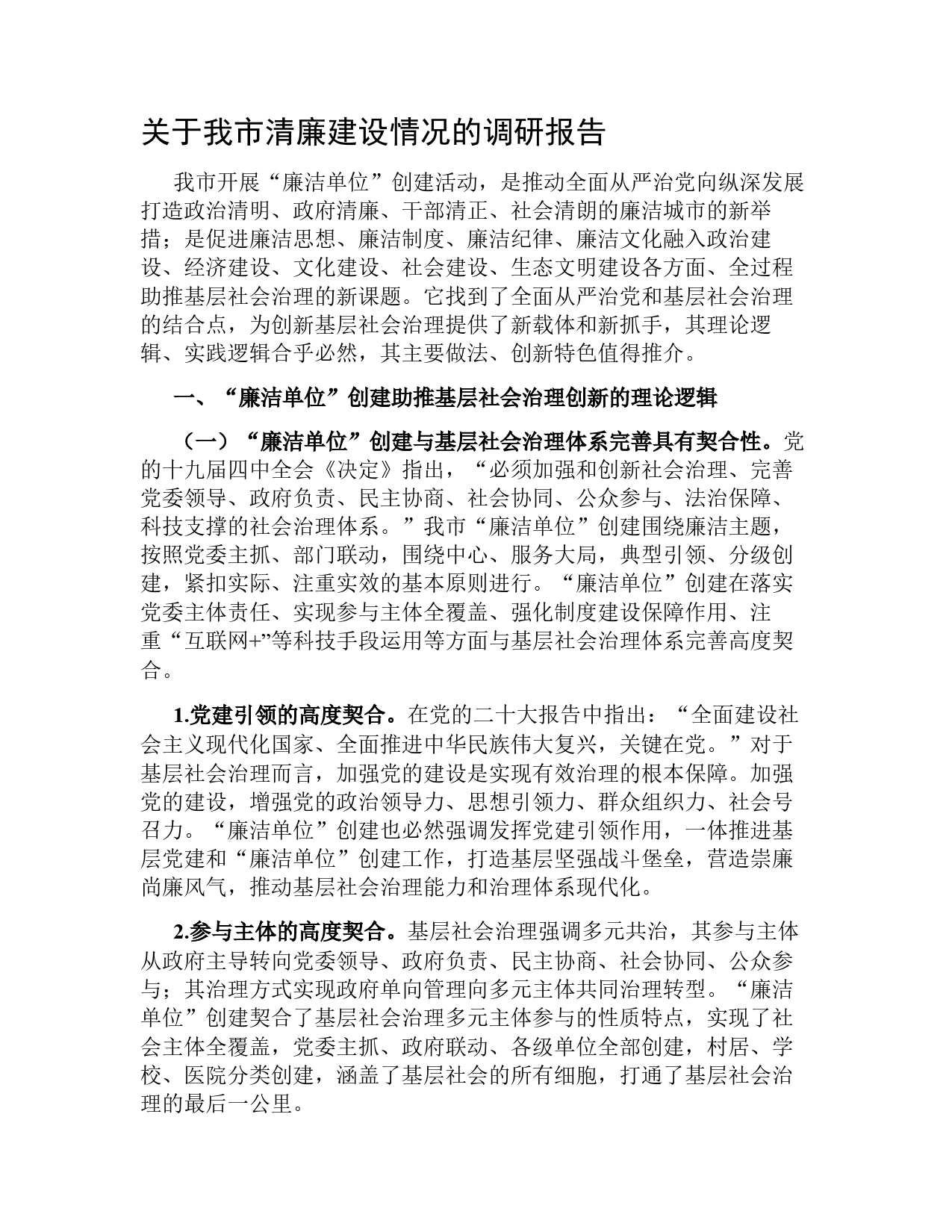 关于我市清廉建设情况的调研报告

我市开展“廉洁单位”创建活动，是推动全面从严治党向纵深发展打造政治清明、政府清廉、干部清正、社会清朗的廉洁城市的新举措；是促进廉洁思想、廉洁制度、廉洁纪律、廉洁文化融入政治建设、经济建设、文化建设、社会建设、生态文明建设各方面、全过程助推基层社会治理的新课题。它找到了全面从严治党和基层社会治理的结合点，为创新基层社会治理提供了新载体和新抓手，其理论逻辑、实践逻辑合乎必然，其主要做法、创新特色值得推介。

一、“廉洁单位”创建助推基层社会治理创新的理论逻辑

（一）“廉洁单位”创建与基层社会治理体系完善具有契合性。党的十九届四中全会《决定》指出，“必须加强和创新社会治理、完善党委领导、政府负责、民主协商、社会协同、公众参与、法治保障、科技支撑的社会治理体系。”我市“廉洁单位”创建围绕廉洁主题，按照党委主抓、部门联动，围绕中心、服务大局，典型引领、分级创建，紧扣实际、注重实效的基本原则进行。“廉洁单位”创建在落实党委主体责任、实现参与主体全覆盖、强化制度建设保障作用、注重“互联网+”等科技手段运用等方面与基层社会治理体系完善高度契合。

1.党建引领的高度契合。在党的二十大报告中指出：“全面建设社会主义现代化国家、全面推进中华民族伟大复兴，关键在党。”对于基层社会治理而言，加强党的建设是实现有效治理的根本保障。加强党的建设，增强党的政治领导力、思想引领力、群众组织力、社会号召力。“廉洁单位”创建也必然强调发挥党建引领作用，一体推进基层党建和“廉洁单位”创建工作，打造基层坚强战斗堡垒，营造崇廉尚廉风气，推动基层社会治理能力和治理体系现代化。

2.参与主体的高度契合。基层社会治理强调多元共治，其参与主体从政府主导转向党委领导、政府负责、民主协商、社会协同、公众参与；其治理方式实现政府单向管理向多元主体共同治理转型。“廉洁单位”创建契合了基层社会治理多元主体参与的性质特点，实现了社会主体全覆盖，党委主抓、政府联动、各级单位全部创建，村居、学校、医院分类创建，涵盖了基层社会的所有细胞，打通了基层社会治理的最后一公里。